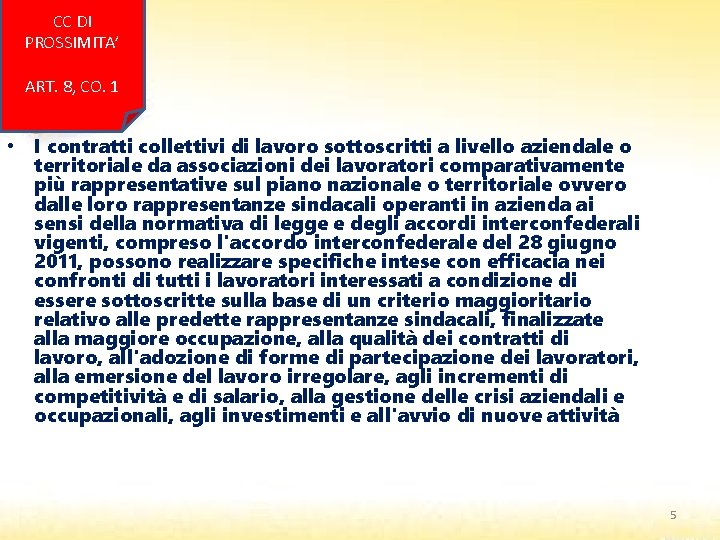 CC DI PROSSIMITA'

ART. 8, CO. 1

• I contratti collettivi di lavoro sottoscritti a livello aziendale o territoriale da associazioni dei lavoratori comparativamente più rappresentative sul piano nazionale o territoriale ovvero dalle loro rappresentanze sindacali operanti in azienda ai sensi della normativa di legge e degli accordi interconfederali vigenti, compreso l'accordo interconfederale del 28 giugno 2011, possono realizzare specifiche intese con efficacia nei confronti di tutti i lavoratori interessati a condizione di essere sottoscritte sulla base di un criterio maggioritario relativo alle predette rappresentanze sindacali, finalizzate alla maggiore occupazione, alla qualità dei contratti di lavoro, all'adozione di forme di partecipazione dei lavoratori, alla emersione del lavoro irregolare, agli incrementi di competitività e di salario, alla gestione delle crisi aziendali e occupazionali, agli investimenti e all'avvio di nuove attività

5